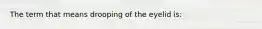 The term that means drooping of the eyelid is: